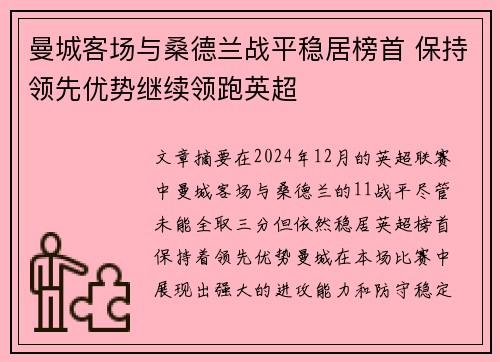 曼城客场与桑德兰战平稳居榜首 保持领先优势继续领跑英超

文章摘要在2024年12月的英超联赛中曼城客场与桑德兰的11战平尽管未能全取三分但依然稳居英超榜首保持着领先优势曼城在本场比赛中展现出强大的进攻能力和防守稳定